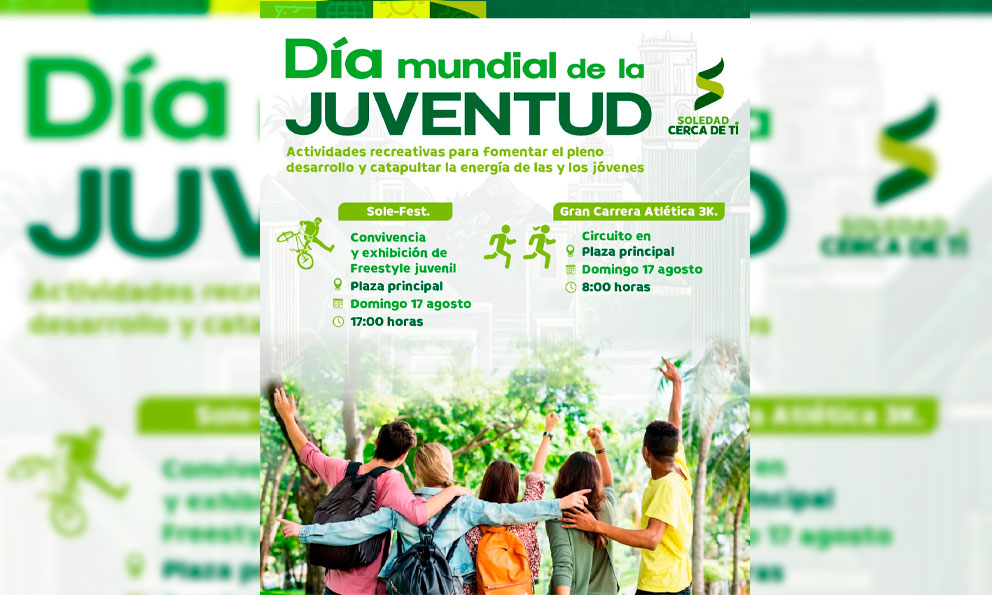 Día mundial de la JUVENTUD

SOLEDAD CERCA DE TÍ

Actividades recreativas para fomentar el pleno desarrollo y catapultar la energía de las y los jóvenes

Sole-Fest.

Convivencia y exhibición de Freestyle juvenil

Plaza principal

Domingo 17 agosto

17:00 horas

Gran Carrera Atlética 3K.

Circuito en Plaza principal

Domingo 17 agosto

8:00 horas